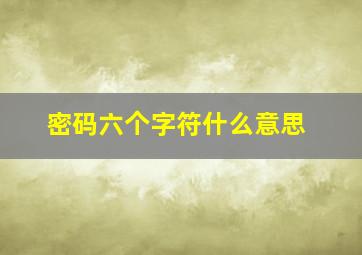 密码六个字符什么意思